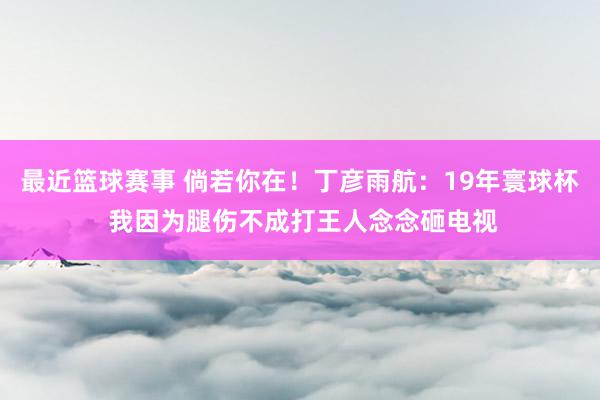 最近篮球赛事 倘若你在！丁彦雨航：19年寰球杯我因为腿伤不成打王人念念砸电视